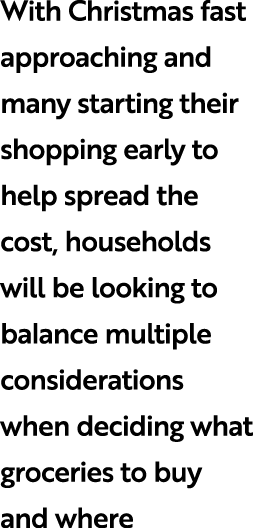 With Christmas fast approaching and many starting their shopping early to help spread the cost, households will be looking to balance multiple considerations when deciding what groceries to buy and where